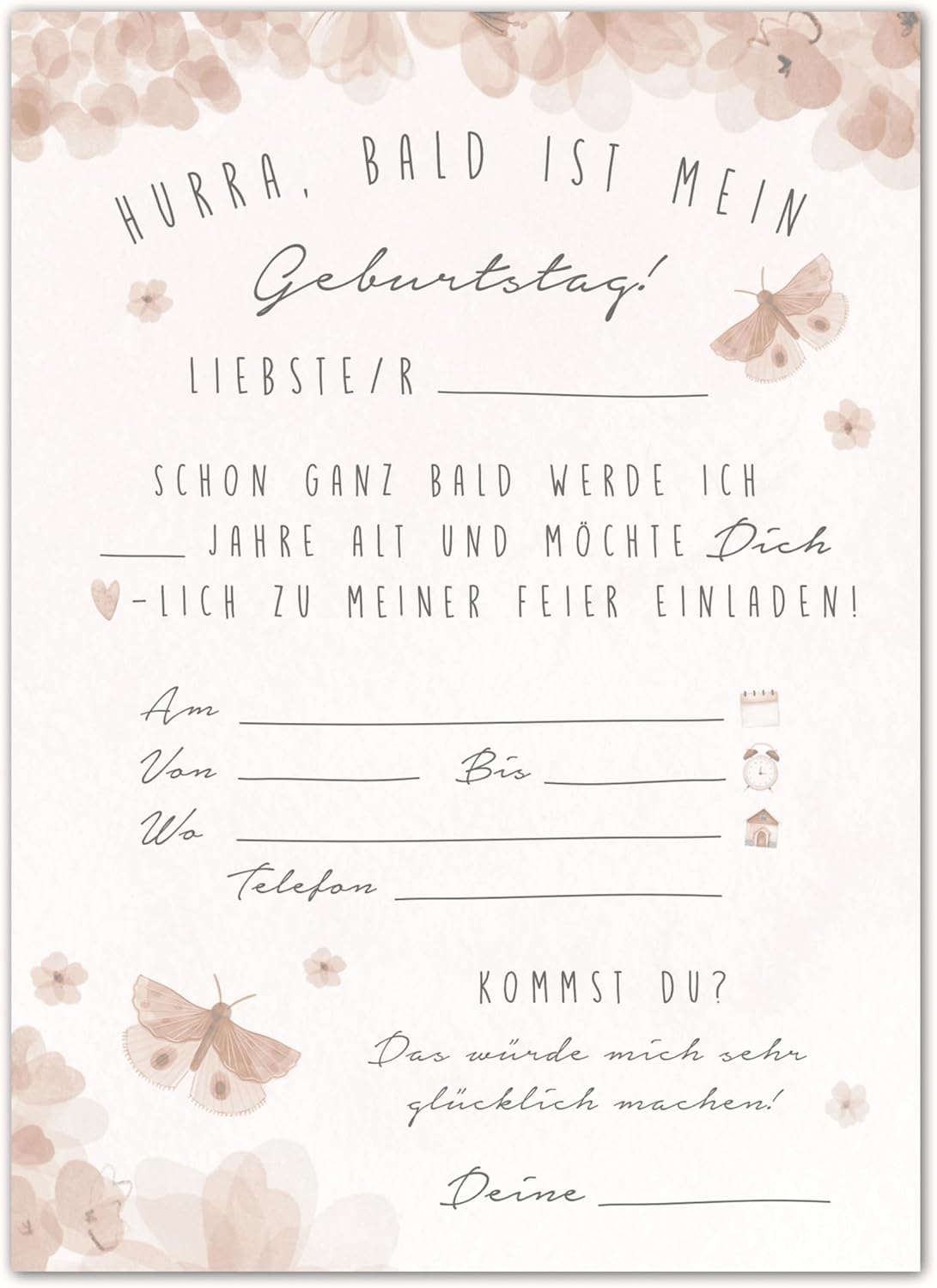 HURRA, BALD IST MEIN
Geburtstag!

LIEBSTE/R ____

SCHON GANZ BALD WERDE ICH ____ JAHRE ALT UND MÖCHTE Dich -LICH ZU MEINER FEIER EINLADEN!

Am ____
Von ____ Bis ____
Wo ____
Telefon ____

KOMMST DU?
Das würde mich sehr glücklich machen!

Deine ____